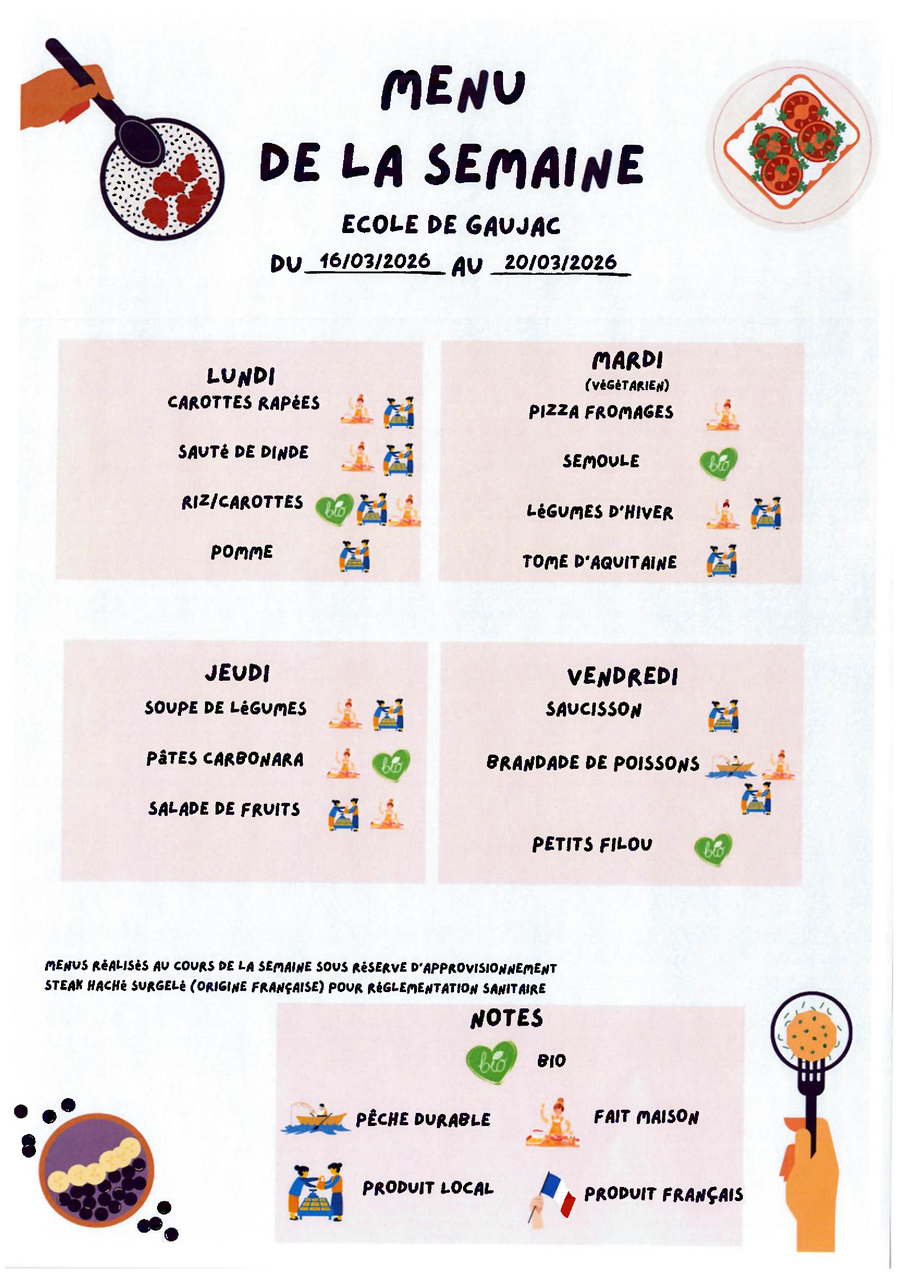 MENU
DE LA SEMAINE

ECOLE DE GAUJAC

DU 16/03/2026 AU 20/03/2026

LUNDI
CAROTTES RAPÉES
SAUTÉ DE DINDE
RIZ/CAROTTES bio
POMME

MARDI
(VÉGÉTARIEN)
PIZZA FROMAGES
SEMOULE bio
LÉGUMES D'HIVER
TOME D'AQUITAINE

JEUDI
SOUPE DE LÉGUMES
PÂTES CARBONARA bio
SALADE DE FRUITS

VENDREDI
SAUCISSON
BRANDADE DE POISSONS
PETITS FILOU bio

MENUS RÉALISÉS AU COURS DE LA SEMAINE SOUS RÉSERVE D'APPROVISIONNEMENT
STEAK HACHÉ SURGELÉ (ORIGINE FRANÇAISE) POUR RÉGLEMENTATION SANITAIRE

NOTES
bio BIO
PÊCHE DURABLE
FAIT MAISON
PRODUIT LOCAL
PRODUIT FRANÇAIS